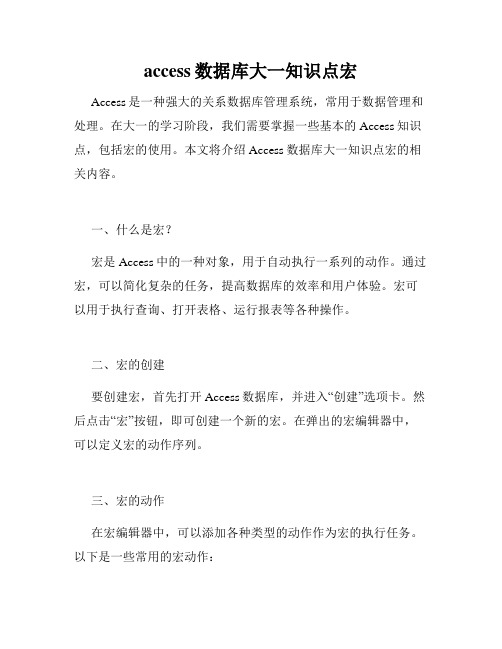 access 数据库大一知识点宏

Access 是一种强大的关系数据库管理系统，常用于数据管理和处理。在大一的学习阶段，我们需要掌握一些基本的 Access 知识点，包括宏的使用。本文将介绍 Access 数据库大一知识点宏的相关内容。

一、什么是宏？

宏是 Access 中的一种对象，用于自动执行一系列的动作。通过宏，可以简化复杂的任务，提高数据库的效率和用户体验。宏可以用于执行查询、打开表格、运行报表等各种操作。

二、宏的创建

要创建宏，首先打开 Access 数据库，并进入“创建”选项卡。然后点击“宏”按钮，即可创建一个新的宏。在弹出的宏编辑器中，可以定义宏的动作序列。

三、宏的动作

在宏编辑器中，可以添加各种类型的动作作为宏的执行任务。以下是一些常用的宏动作：